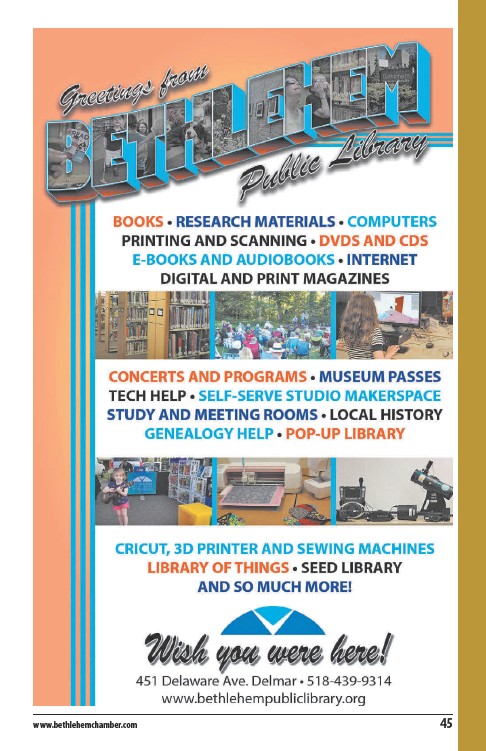 Greetings from
BETHLEHEM
Public Library

BOOKS • RESEARCH MATERIALS • COMPUTERS
PRINTING AND SCANNING • DVDS AND CDS
E-BOOKS AND AUDIOBOOKS • INTERNET
DIGITAL AND PRINT MAGAZINES

CONCERTS AND PROGRAMS • MUSEUM PASSES
TECH HELP • SELF-SERVE STUDIO MAKERSPACE
STUDY AND MEETING ROOMS • LOCAL HISTORY
GENEALOGY HELP • POP-UP LIBRARY

CRICUT, 3D PRINTER AND SEWING MACHINES
LIBRARY OF THINGS • SEED LIBRARY
AND SO MUCH MORE!

Wish you were here!
451 Delaware Ave. Delmar • 518-439-9314
www.bethlehempubliclibrary.org

www.bethlehemchamber.com
45